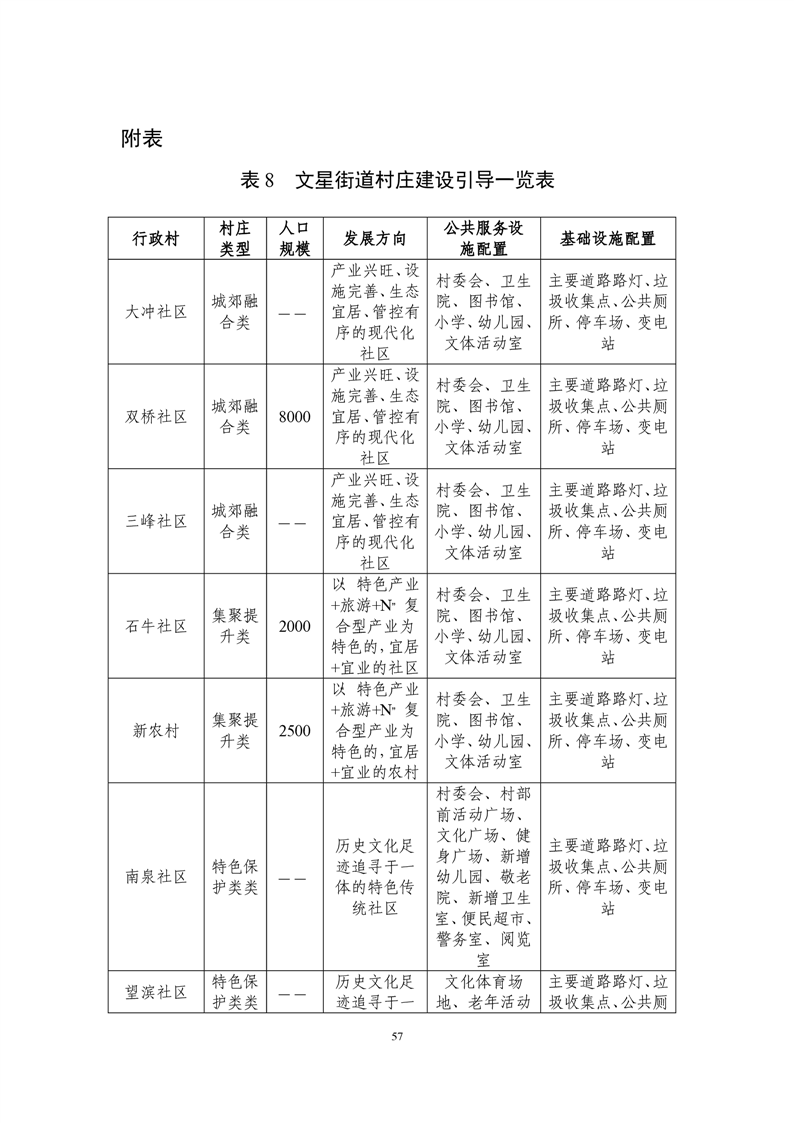 附表

表 8　文星街道村庄建设引导一览表

| 行政村 | 村庄类型 | 人口规模 | 发展方向 | 公共服务设施配置 | 基础设施配置 |
|---|---|---|---|---|---|
| 大冲社区 | 城郊融合类 | —— | 产业兴旺、设施完善、生态宜居、管控有序的现代化社区 | 村委会、卫生院、图书馆、小学、幼儿园、文体活动室 | 主要道路路灯、垃圾收集点、公共厕所、停车场、变电站 |
| 双桥社区 | 城郊融合类 | 8000 | 产业兴旺、设施完善、生态宜居、管控有序的现代化社区 | 村委会、卫生院、图书馆、小学、幼儿园、文体活动室 | 主要道路路灯、垃圾收集点、公共厕所、停车场、变电站 |
| 三峰社区 | 城郊融合类 | —— | 产业兴旺、设施完善、生态宜居、管控有序的现代化社区 | 村委会、卫生院、图书馆、小学、幼儿园、文体活动室 | 主要道路路灯、垃圾收集点、公共厕所、停车场、变电站 |
| 石牛社区 | 集聚提升类 | 2000 | 以 特色产业+旅游+N" 复合型产业为特色的,宜居+宜业的社区 | 村委会、卫生院、图书馆、小学、幼儿园、文体活动室 | 主要道路路灯、垃圾收集点、公共厕所、停车场、变电站 |
| 新农村 | 集聚提升类 | 2500 | 以 特色产业+旅游+N" 复合型产业为特色的,宜居+宜业的农村 | 村委会、卫生院、图书馆、小学、幼儿园、文体活动室 | 主要道路路灯、垃圾收集点、公共厕所、停车场、变电站 |
| 南泉社区 | 特色保护类类 | —— | 历史文化足迹追寻于一体的特色传统社区 | 村委会、村部前活动广场、文化广场、健身广场、新增幼儿园、敬老院、新增卫生室、便民超市、警务室、阅览室 | 主要道路路灯、垃圾收集点、公共厕所、停车场、变电站 |
| 望滨社区 | 特色保护类类 | —— | 历史文化足迹追寻于一 | 文化体育场地、老年活动 | 主要道路路灯、垃圾收集点、公共厕 |

57